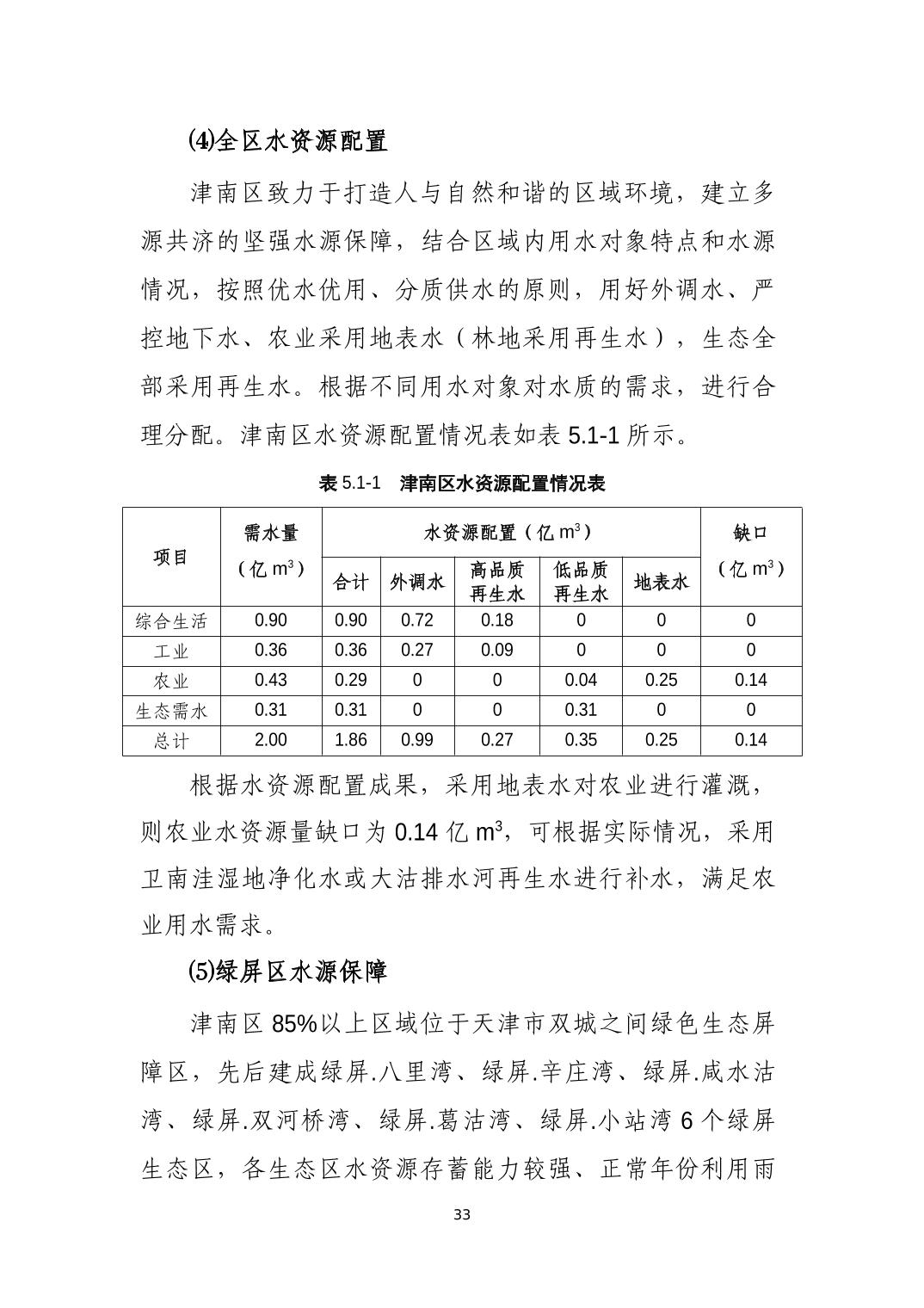 ⑷全区水资源配置

津南区致力于打造人与自然和谐的区域环境，建立多源共济的坚强水源保障，结合区域内用水对象特点和水源情况，按照优水优用、分质供水的原则，用好外调水、严控地下水、农业采用地表水（林地采用再生水），生态全部采用再生水。根据不同用水对象对水质的需求，进行合理分配。津南区水资源配置情况表如表5.1-1所示。

表5.1-1 津南区水资源配置情况表

| 项目 | 需水量（亿$m^3$） | 水资源配置（亿$m^3$） | | | | | 缺口（亿$m^3$） |
|---|---|---|---|---|---|---|---|
| | | 合计 | 外调水 | 高品质再生水 | 低品质再生水 | 地表水 | |
| 综合生活 | 0.90 | 0.90 | 0.72 | 0.18 | 0 | 0 | 0 |
| 工业 | 0.36 | 0.36 | 0.27 | 0.09 | 0 | 0 | 0 |
| 农业 | 0.43 | 0.29 | 0 | 0 | 0.04 | 0.25 | 0.14 |
| 生态需水 | 0.31 | 0.31 | 0 | 0 | 0.31 | 0 | 0 |
| 总计 | 2.00 | 1.86 | 0.99 | 0.27 | 0.35 | 0.25 | 0.14 |

根据水资源配置成果，采用地表水对农业进行灌溉，则农业水资源量缺口为0.14亿$m^3$，可根据实际情况，采用卫南洼湿地净化水或大沽排水河再生水进行补水，满足农业用水需求。

⑸绿屏区水源保障

津南区85%以上区域位于天津市双城之间绿色生态屏障区，先后建成绿屏.八里湾、绿屏.辛庄湾、绿屏.咸水沽湾、绿屏.双河桥湾、绿屏.葛沽湾、绿屏.小站湾6个绿屏生态区，各生态区水资源存蓄能力较强、正常年份利用雨

33